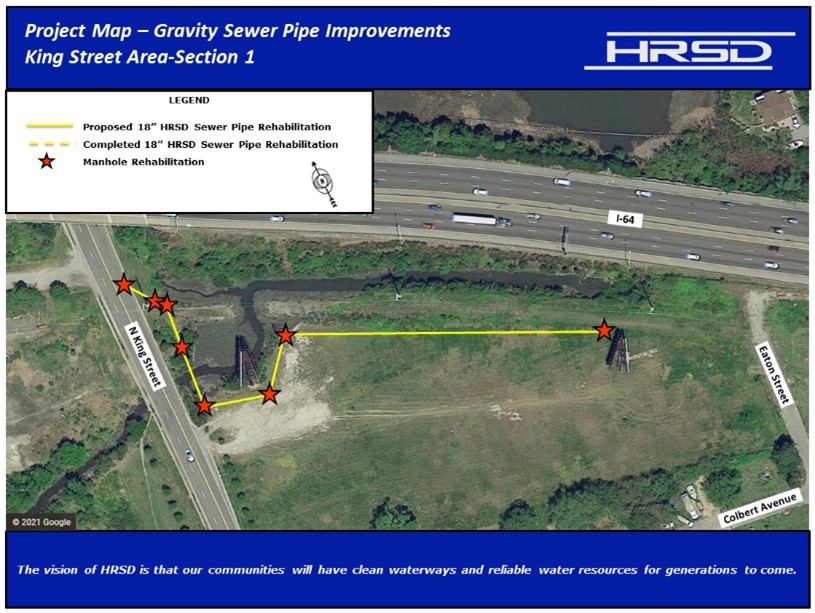 Project Map – Gravity Sewer Pipe Improvements
King Street Area-Section 1

HRSD

LEGEND

Proposed 18" HRSD Sewer Pipe Rehabilitation
Completed 18" HRSD Sewer Pipe Rehabilitation
Manhole Rehabilitation

I-64

N King Street

Eaton Street

Colbert Avenue

© 2021 Google

The vision of HRSD is that our communities will have clean waterways and reliable water resources for generations to come.